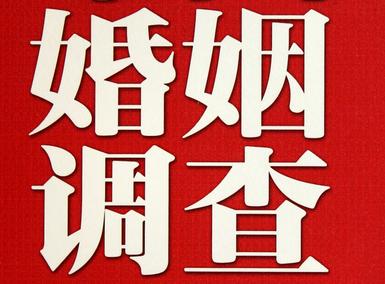 婚姻
调查